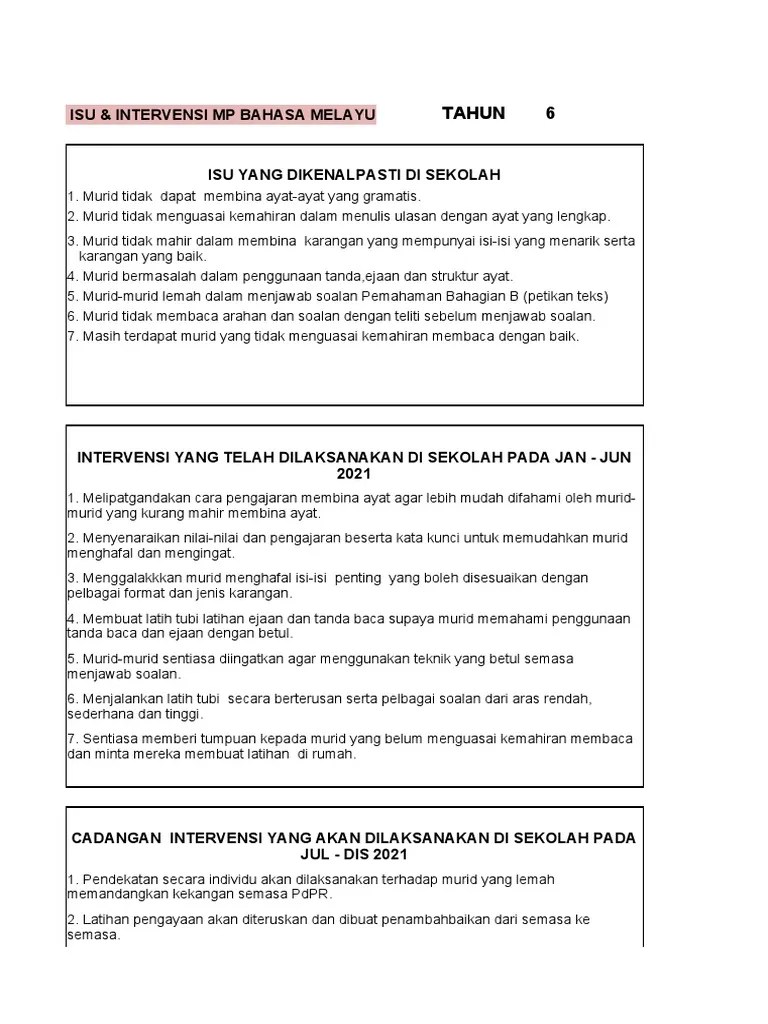 ISU & INTERVENSI MP BAHASA MELAYU TAHUN 6

ISU YANG DIKENALPASTI DI SEKOLAH

1. Murid tidak dapat membina ayat-ayat yang gramatis.
2. Murid tidak menguasai kemahiran dalam menulis ulasan dengan ayat yang lengkap.
3. Murid tidak mahir dalam membina karangan yang mempunyai isi-isi yang menarik serta karangan yang baik.
4. Murid bermasalah dalam penggunaan tanda,ejaan dan struktur ayat.
5. Murid-murid lemah dalam menjawab soalan Pemahaman Bahagian B (petikan teks)
6. Murid tidak membaca arahan dan soalan dengan teliti sebelum menjawab soalan.
7. Masih terdapat murid yang tidak menguasai kemahiran membaca dengan baik.

INTERVENSI YANG TELAH DILAKSANAKAN DI SEKOLAH PADA JAN - JUN 2021

1. Melipatgandakan cara pengajaran membina ayat agar lebih mudah difahami oleh murid-murid yang kurang mahir membina ayat.

2. Menyenaraikan nilai-nilai dan pengajaran beserta kata kunci untuk memudahkan murid menghafal dan mengingat.

3. Menggalakkkan murid menghafal isi-isi penting yang boleh disesuaikan dengan pelbagai format dan jenis karangan.

4. Membuat latih tubi latihan ejaan dan tanda baca supaya murid memahami penggunaan tanda baca dan ejaan dengan betul.

5. Murid-murid sentiasa diingatkan agar menggunakan teknik yang betul semasa menjawab soalan.

6. Menjalankan latih tubi secara berterusan serta pelbagai soalan dari aras rendah, sederhana dan tinggi.

7. Sentiasa memberi tumpuan kepada murid yang belum menguasai kemahiran membaca dan minta mereka membuat latihan di rumah.

CADANGAN INTERVENSI YANG AKAN DILAKSANAKAN DI SEKOLAH PADA JUL - DIS 2021

1. Pendekatan secara individu akan dilaksanakan terhadap murid yang lemah memandangkan kekangan semasa PdPR.

2. Latihan pengayaan akan diteruskan dan dibuat penambahbaikan dari semasa ke semasa.